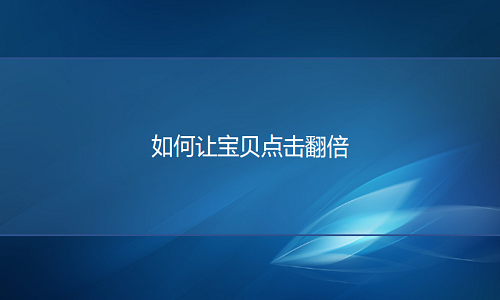 如何让宝贝点击翻倍